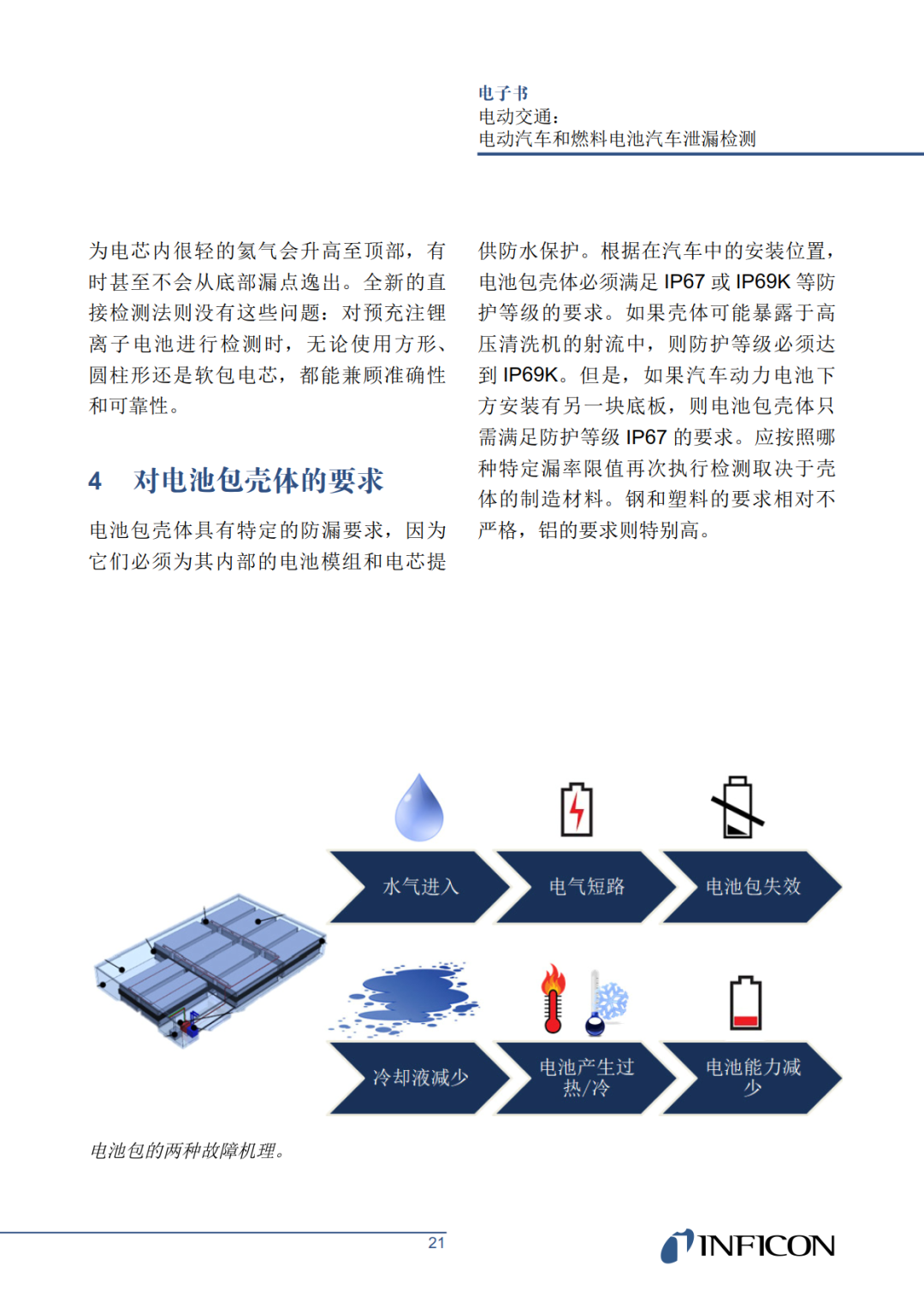 电子书
电动交通：
电动汽车和燃料电池汽车泄漏检测

为电芯内很轻的氦气会升高至顶部，有时甚至不会从底部漏点逸出。全新的直接检测法则没有这些问题：对预充注锂离子电池进行检测时，无论使用方形、圆柱形还是软包电芯，都能兼顾准确性和可靠性。

4 对电池包壳体的要求

电池包壳体具有特定的防漏要求，因为它们必须为其内部的电池模组和电芯提供防水保护。根据在汽车中的安装位置，电池包壳体必须满足 IP67 或 IP69K 等防护等级的要求。如果壳体可能暴露于高压清洗机的射流中，则防护等级必须达到 IP69K。但是，如果汽车动力电池下方安装有另一块底板，则电池包壳体只需满足防护等级 IP67 的要求。应按照哪种特定漏率限值再次执行检测取决于壳体的制造材料。钢和塑料的要求相对不严格，铝的要求则特别高。

水气进入
电气短路
电池包失效
冷却液减少
电池产生过热/冷
电池能力减少

电池包的两种故障机理。

21

INFICON